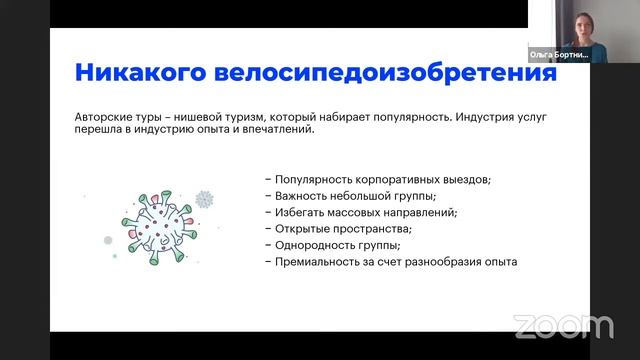 Ольга Бортни...

Никакого велосипедоизобретения

Авторские туры – нишевой туризм, который набирает популярность. Индустрия услуг перешла в индустрию опыта и впечатлений.

– Популярность корпоративных выездов;
– Важность небольшой группы;
– Избегать массовых направлений;
– Открытые пространства;
– Однородность группы;
– Премиальность за счет разнообразия опыта

zoom